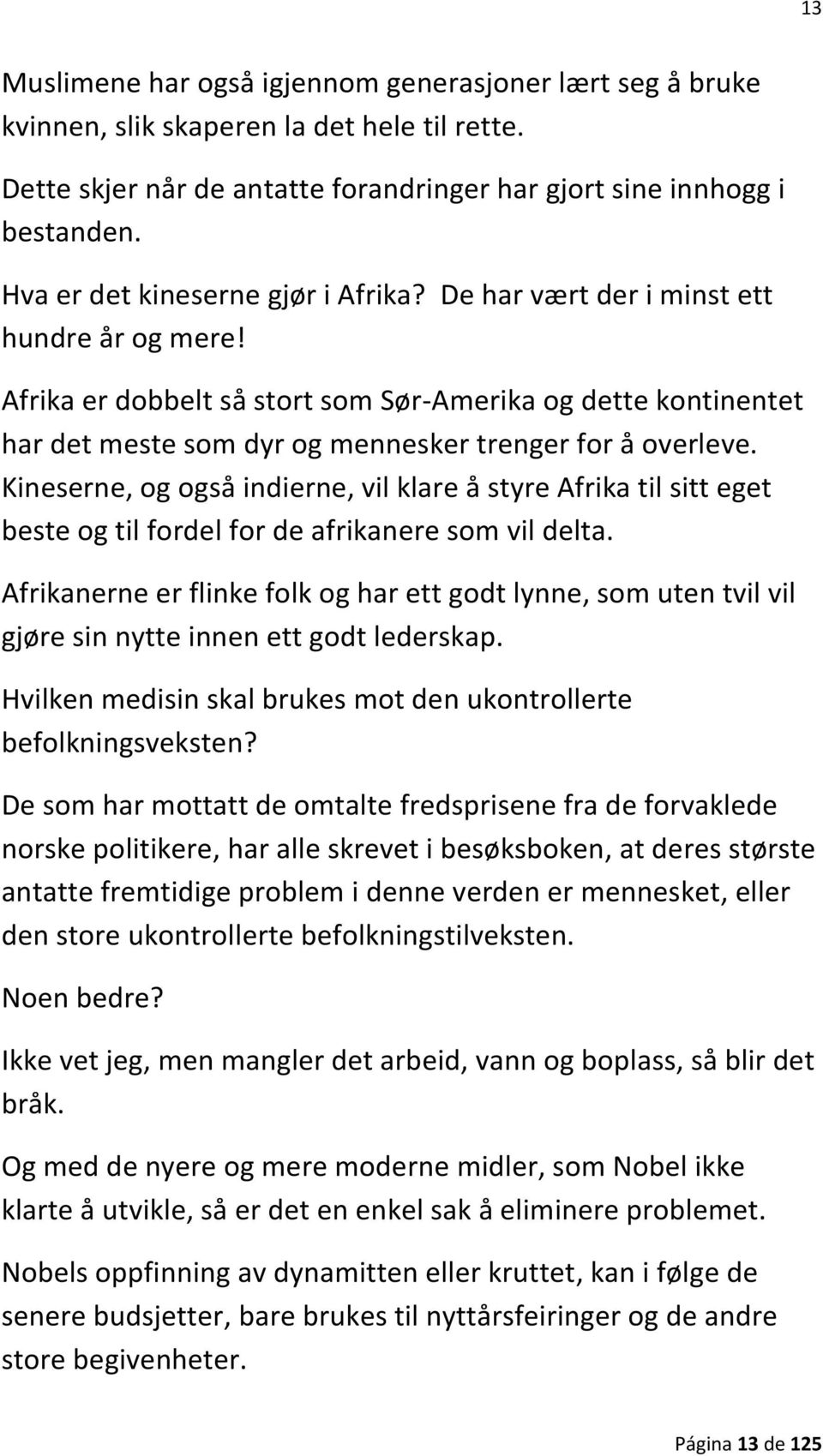 13

Muslimene har også igjennom generasjoner lært seg å bruke kvinnen, slik skaperen la det hele til rette.

Dette skjer når de antatte forandringer har gjort sine innhogg i bestanden.

Hva er det kineserne gjør i Afrika? De har vært der i minst ett hundre år og mere!

Afrika er dobbelt så stort som Sør-Amerika og dette kontinentet har det meste som dyr og mennesker trenger for å overleve. Kineserne, og også indierne, vil klare å styre Afrika til sitt eget beste og til fordel for de afrikanere som vil delta.

Afrikanerne er flinke folk og har ett godt lynne, som uten tvil vil gjøre sin nytte innen ett godt lederskap.

Hvilken medisin skal brukes mot den ukontrollerte befolkningsveksten?

De som har mottatt de omtalte fredsprisene fra de forvaklede norske politikere, har alle skrevet i besøksboken, at deres største antatte fremtidige problem i denne verden er mennesket, eller den store ukontrollerte befolkningstilveksten.

Noen bedre?

Ikke vet jeg, men mangler det arbeid, vann og boplass, så blir det bråk.

Og med de nyere og mere moderne midler, som Nobel ikke klarte å utvikle, så er det en enkel sak å eliminere problemet.

Nobels oppfinning av dynamitten eller kruttet, kan i følge de senere budsjetter, bare brukes til nyttårsfeiringer og de andre store begivenheter.

Página 13 de 125